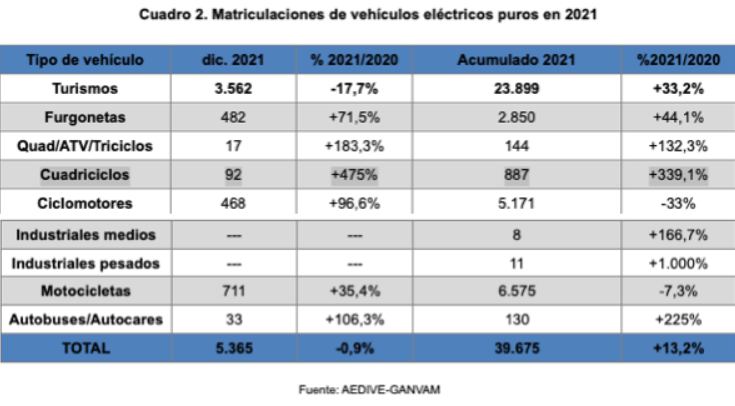 Cuadro 2. Matriculaciones de vehículos eléctricos puros en 2021

| Tipo de vehículo | dic. 2021 | % 2021/2020 | Acumulado 2021 | %2021/2020 |
|---|---|---|---|---|
| Turismos | 3.562 | -17,7% | 23.899 | +33,2% |
| Furgonetas | 482 | +71,5% | 2.850 | +44,1% |
| Quad/ATV/Triciclos | 17 | +183,3% | 144 | +132,3% |
| Cuadriciclos | 92 | +475% | 887 | +339,1% |
| Ciclomotores | 468 | +96,6% | 5.171 | -33% |
| Industriales medios | --- | --- | 8 | +166,7% |
| Industriales pesados | --- | --- | 11 | +1.000% |
| Motocicletas | 711 | +35,4% | 6.575 | -7,3% |
| Autobuses/Autocares | 33 | +106,3% | 130 | +225% |
| TOTAL | 5.365 | -0,9% | 39.675 | +13,2% |

Fuente: AEDIVE-GANVAM